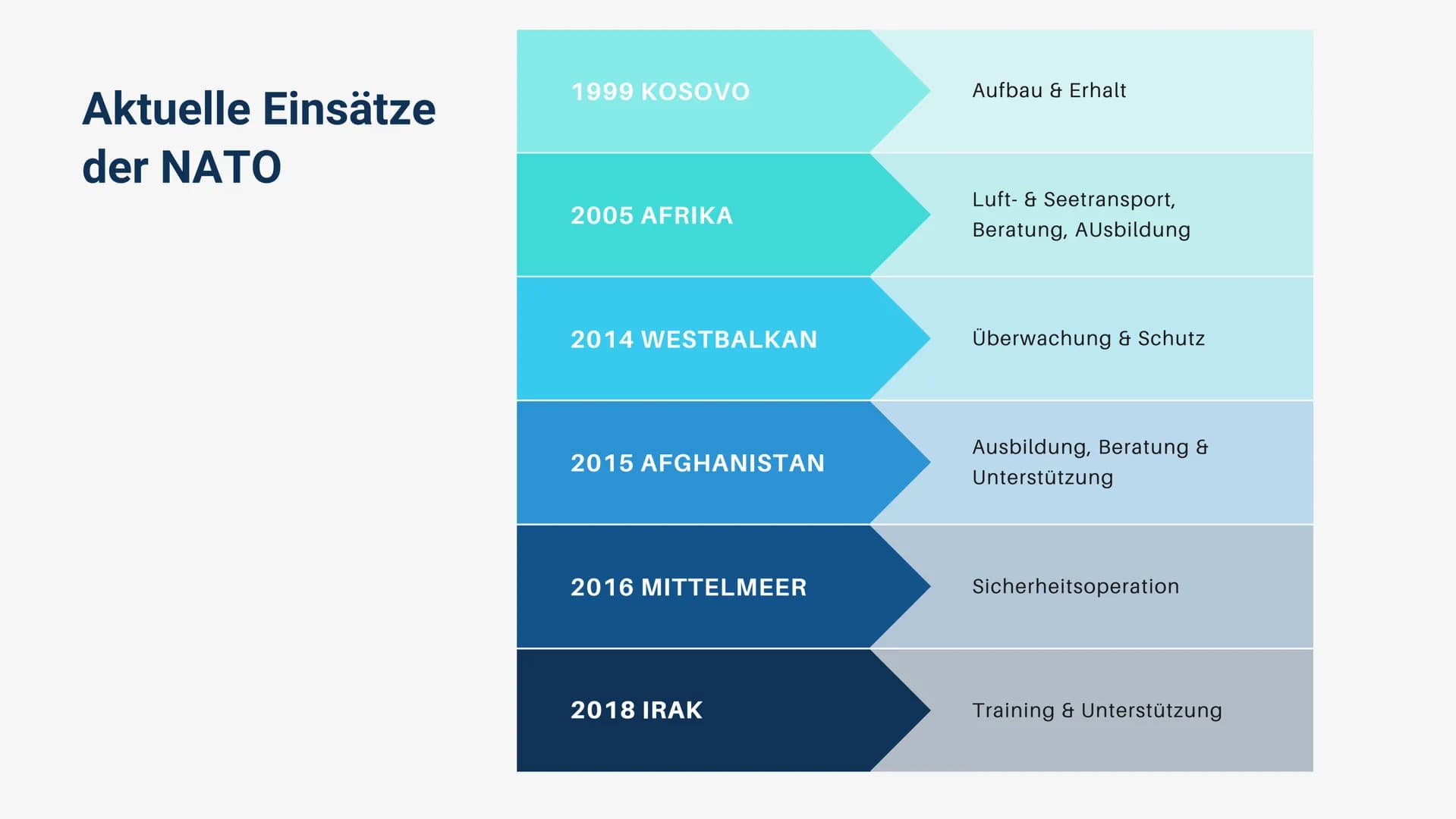 Aktuelle Einsätze der NATO

1999 KOSOVO

Aufbau & Erhalt

2005 AFRIKA

Luft- & Seetransport, Beratung, AUsbildung

2014 WESTBALKAN

Überwachung & Schutz

2015 AFGHANISTAN

Ausbildung, Beratung & Unterstützung

2016 MITTELMEER

Sicherheitsoperation

2018 IRAK

Training & Unterstützung